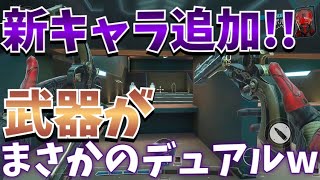 新キャラ追加!!

武器が

まさかのデュアルw